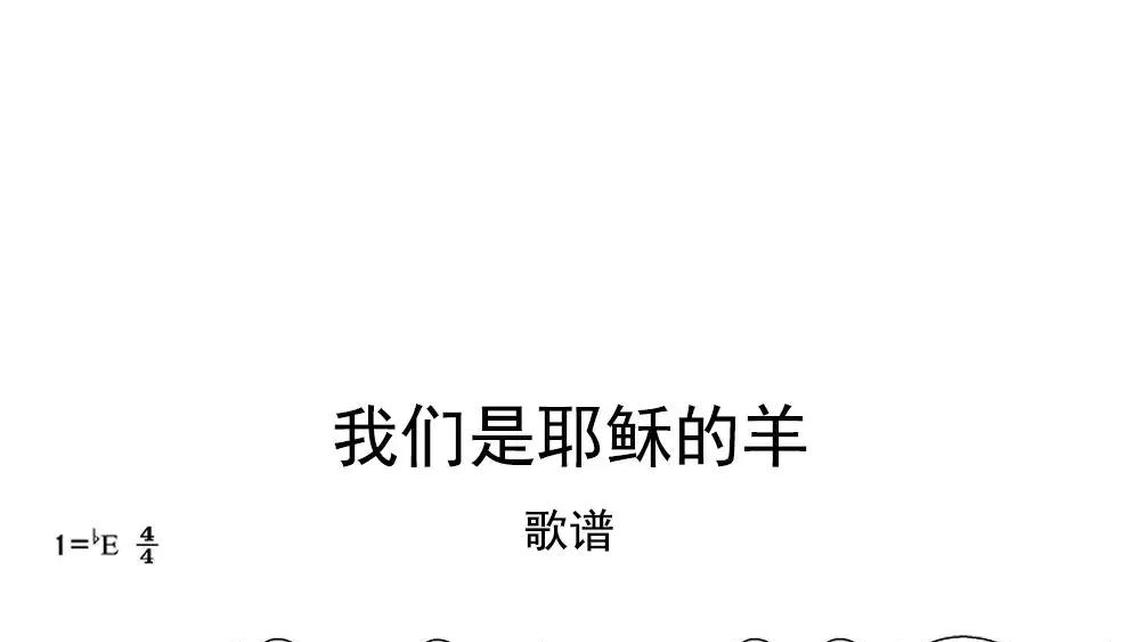 我们是耶稣的羊

歌谱

$1={}^{\flat}E$ $\frac{4}{4}$